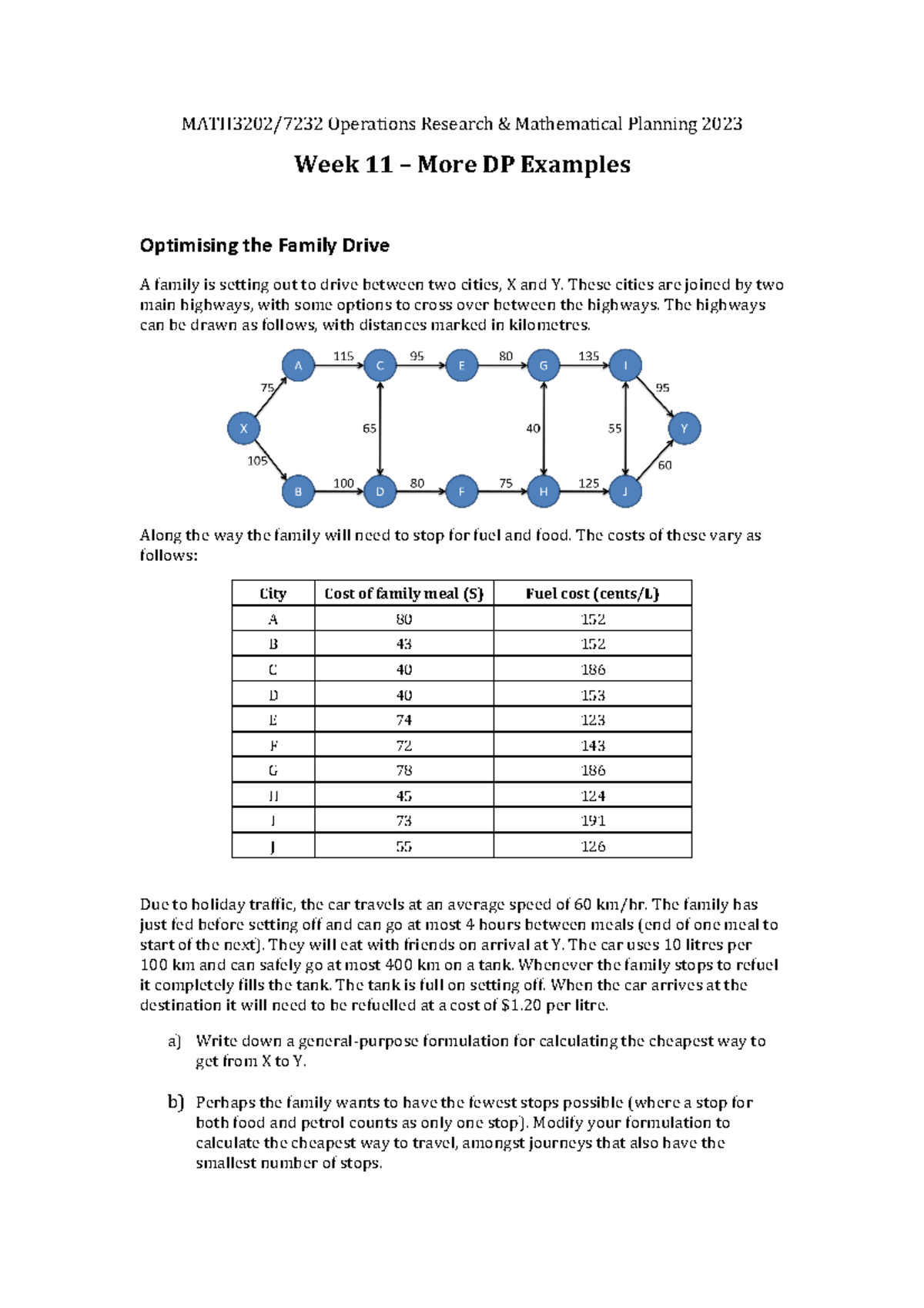 MATH3202/7232 Operations Research & Mathematical Planning 2023

Week 11 – More DP Examples

Optimising the Family Drive

A family is setting out to drive between two cities, X and Y. These cities are joined by two main highways, with some options to cross over between the highways. The highways can be drawn as follows, with distances marked in kilometres.

A 115 C 95 E 80 G 135 I
75 95
X 65 40 55 Y
105 60
B 100 D 80 F 75 H 125 J

Along the way the family will need to stop for fuel and food. The costs of these vary as follows:

| City | Cost of family meal ($) | Fuel cost (cents/L) |
|---|---|---|
| A | 80 | 152 |
| B | 43 | 152 |
| C | 40 | 186 |
| D | 40 | 153 |
| E | 74 | 123 |
| F | 72 | 143 |
| G | 78 | 186 |
| H | 45 | 124 |
| I | 73 | 191 |
| J | 55 | 126 |

Due to holiday traffic, the car travels at an average speed of 60 km/hr. The family has just fed before setting off and can go at most 4 hours between meals (end of one meal to start of the next). They will eat with friends on arrival at Y. The car uses 10 litres per 100 km and can safely go at most 400 km on a tank. Whenever the family stops to refuel it completely fills the tank. The tank is full on setting off. When the car arrives at the destination it will need to be refuelled at a cost of $1.20 per litre.

a) Write down a general-purpose formulation for calculating the cheapest way to get from X to Y.

b) Perhaps the family wants to have the fewest stops possible (where a stop for both food and petrol counts as only one stop). Modify your formulation to calculate the cheapest way to travel, amongst journeys that also have the smallest number of stops.